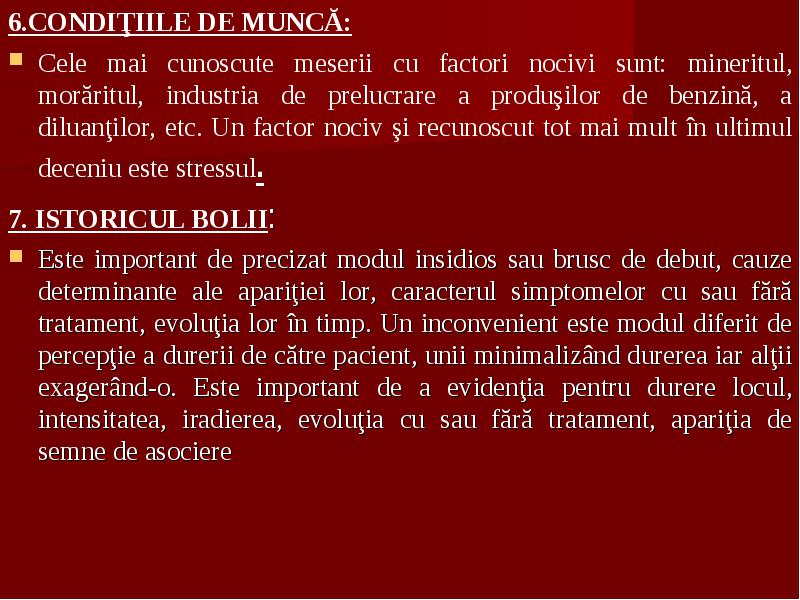 6.CONDIŢIILE DE MUNCĂ:

Cele mai cunoscute meserii cu factori nocivi sunt: mineritul, morăritul, industria de prelucrare a produşilor de benzină, a diluanţilor, etc. Un factor nociv şi recunoscut tot mai mult în ultimul deceniu este stressul.

7. ISTORICUL BOLII:

Este important de precizat modul insidios sau brusc de debut, cauze determinante ale apariţiei lor, caracterul simptomelor cu sau fără tratament, evoluţia lor în timp. Un inconvenient este modul diferit de percepţie a durerii de către pacient, unii minimalizând durerea iar alţii exagerând-o. Este important de a evidenţia pentru durere locul, intensitatea, iradierea, evoluţia cu sau fără tratament, apariţia de semne de asociere